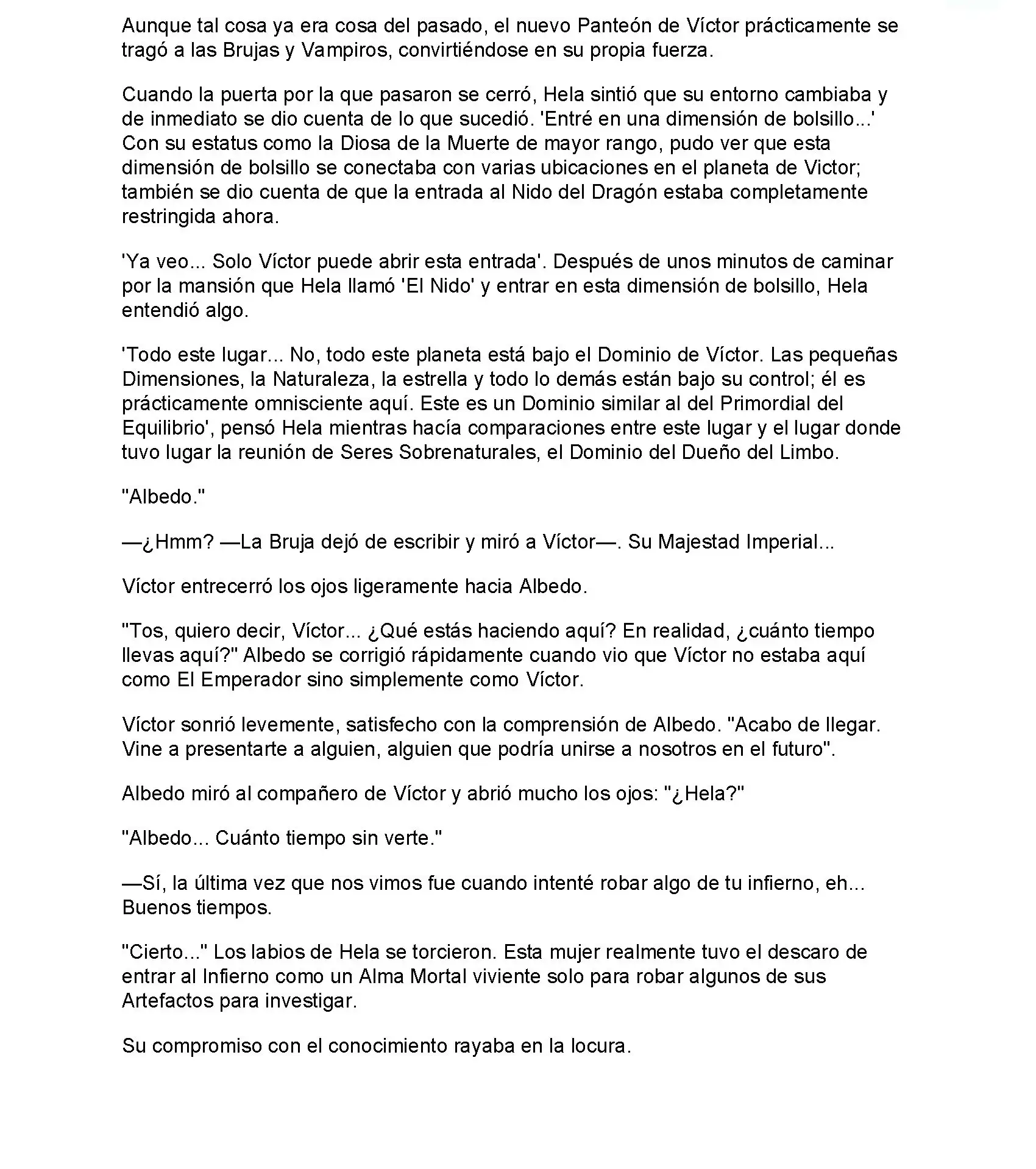 Aunque tal cosa ya era cosa del pasado, el nuevo Panteón de Víctor prácticamente se tragó a las Brujas y Vampiros, convirtiéndose en su propia fuerza.

Cuando la puerta por la que pasaron se cerró, Hela sintió que su entorno cambiaba y de inmediato se dio cuenta de lo que sucedió. 'Entré en una dimensión de bolsillo...' Con su estatus como la Diosa de la Muerte de mayor rango, pudo ver que esta dimensión de bolsillo se conectaba con varias ubicaciones en el planeta de Victor; también se dio cuenta de que la entrada al Nido del Dragón estaba completamente restringida ahora.

'Ya veo... Solo Víctor puede abrir esta entrada'. Después de unos minutos de caminar por la mansión que Hela llamó 'El Nido' y entrar en esta dimensión de bolsillo, Hela entendió algo.

'Todo este lugar... No, todo este planeta está bajo el Dominio de Víctor. Las pequeñas Dimensiones, la Naturaleza, la estrella y todo lo demás están bajo su control; él es prácticamente omnisciente aquí. Este es un Dominio similar al del Primordial del Equilibrio', pensó Hela mientras hacía comparaciones entre este lugar y el lugar donde tuvo lugar la reunión de Seres Sobrenaturales, el Dominio del Dueño del Limbo.

"Albedo."

—¿Hmm? —La Bruja dejó de escribir y miró a Víctor—. Su Majestad Imperial...

Víctor entrecerró los ojos ligeramente hacia Albedo.

"Tos, quiero decir, Víctor... ¿Qué estás haciendo aquí? En realidad, ¿cuánto tiempo llevas aquí?" Albedo se corrigió rápidamente cuando vio que Víctor no estaba aquí como El Emperador sino simplemente como Víctor.

Víctor sonrió levemente, satisfecho con la comprensión de Albedo. "Acabo de llegar. Vine a presentarte a alguien, alguien que podría unirse a nosotros en el futuro".

Albedo miró al compañero de Víctor y abrió mucho los ojos: "¿Hela?"

"Albedo... Cuánto tiempo sin verte."

—Sí, la última vez que nos vimos fue cuando intenté robar algo de tu infierno, eh... Buenos tiempos.

"Cierto..." Los labios de Hela se torcieron. Esta mujer realmente tuvo el descaro de entrar al Infierno como un Alma Mortal viviente solo para robar algunos de sus Artefactos para investigar.

Su compromiso con el conocimiento rayaba en la locura.